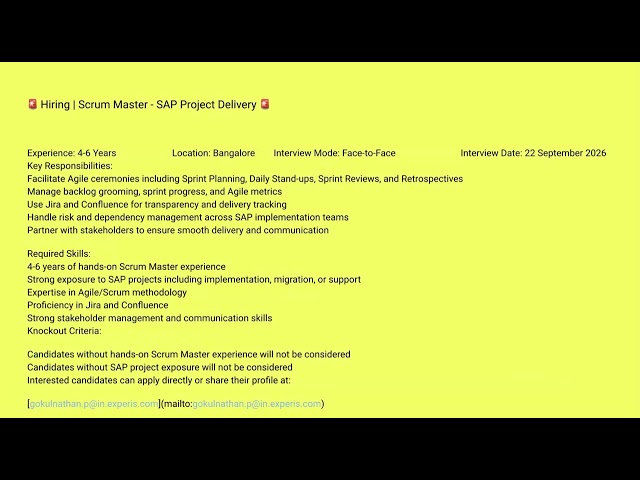 🚨 Hiring | Scrum Master - SAP Project Delivery 🚨

Experience: 4-6 Years Location: Bangalore Interview Mode: Face-to-Face Interview Date: 22 September 2026
Key Responsibilities:
Facilitate Agile ceremonies including Sprint Planning, Daily Stand-ups, Sprint Reviews, and Retrospectives
Manage backlog grooming, sprint progress, and Agile metrics
Use Jira and Confluence for transparency and delivery tracking
Handle risk and dependency management across SAP implementation teams
Partner with stakeholders to ensure smooth delivery and communication

Required Skills:
4-6 years of hands-on Scrum Master experience
Strong exposure to SAP projects including implementation, migration, or support
Expertise in Agile/Scrum methodology
Proficiency in Jira and Confluence
Strong stakeholder management and communication skills
Knockout Criteria:

Candidates without hands-on Scrum Master experience will not be considered
Candidates without SAP project exposure will not be considered
Interested candidates can apply directly or share their profile at:

[gokulnathan.p@in.experis.com](mailto:gokulnathan.p@in.experis.com)